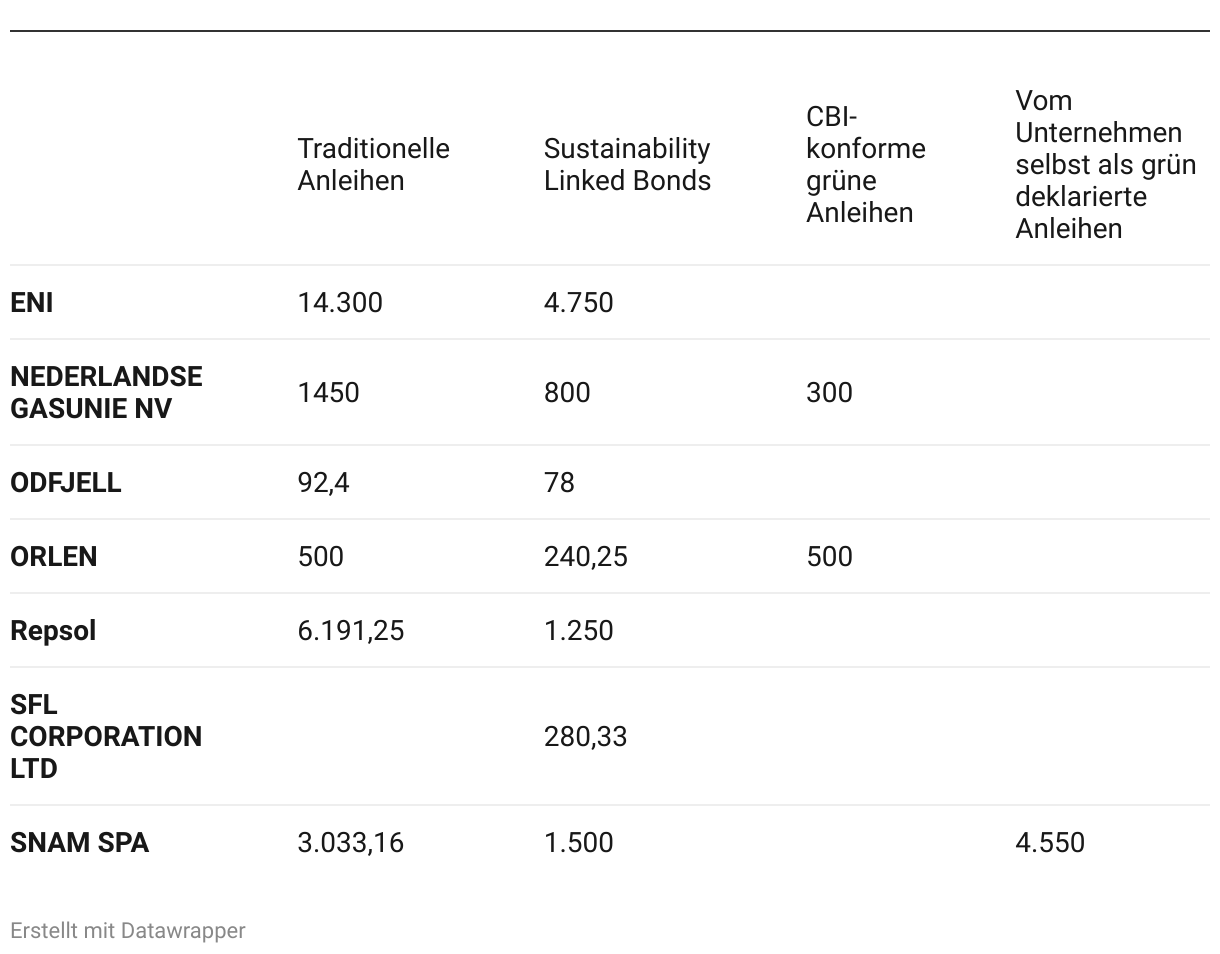 | | Traditionelle Anleihen | Sustainability Linked Bonds | CBI-konforme grüne Anleihen | Vom Unternehmen selbst als grün deklarierte Anleihen |
|---|---|---|---|---|
| **ENI** | 14.300 | 4.750 | | |
| **NEDERLANDSE GASUNIE NV** | 1450 | 800 | 300 | |
| **ODFJELL** | 92,4 | 78 | | |
| **ORLEN** | 500 | 240,25 | 500 | |
| **Repsol** | 6.191,25 | 1.250 | | |
| **SFL CORPORATION LTD** | | 280,33 | | |
| **SNAM SPA** | 3.033,16 | 1.500 | | 4.550 |

Erstellt mit Datawrapper